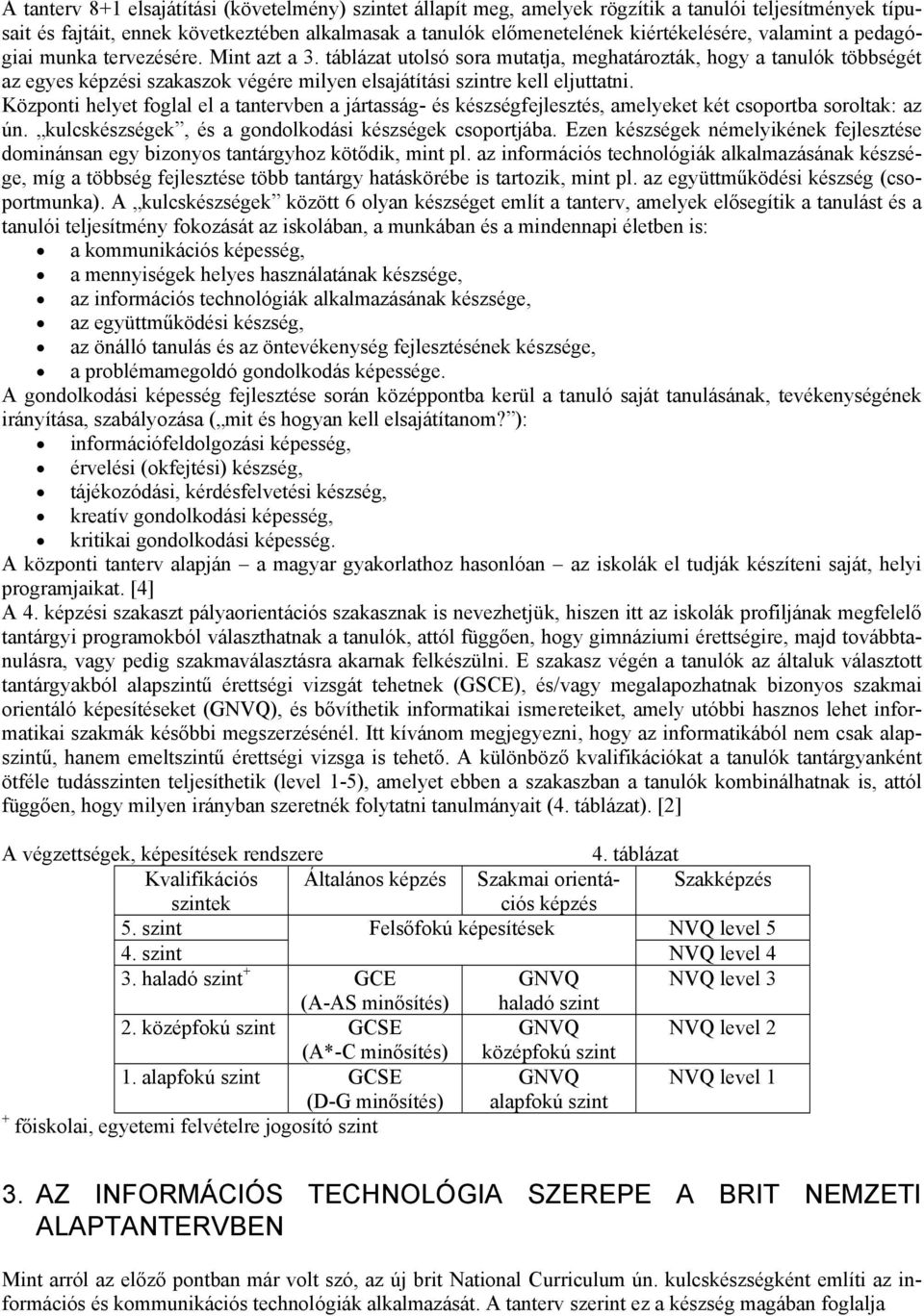 A tanterv 8+1 elsajátítási (követelmény) szintet állapít meg, amelyek rögzítik a tanulói teljesítmények típusait és fajtáit, ennek következtében alkalmasak a tanulók előmenetelének kiértékelésére, valamint a pedagógiai munka tervezésére. Mint azt a 3. táblázat utolsó sora mutatja, meghatározták, hogy a tanulók többségét az egyes képzési szakaszok végére milyen elsajátítási szintre kell eljuttatni.
Központi helyet foglal el a tantervben a jártasság- és készségfejlesztés, amelyeket két csoportba soroltak: az ún. „kulcskészségek”, és a gondolkodási készségek csoportjába. Ezen készségek némelyikének fejlesztése dominánsan egy bizonyos tantárgyhoz kötődik, mint pl. az információs technológiák alkalmazásának készsége, míg a többség fejlesztése több tantárgy hatáskörébe is tartozik, mint pl. az együttműködési készség (csoportmunka). A „kulcskészségek” között 6 olyan készséget említ a tanterv, amelyek elősegítik a tanulást és a tanulói teljesítmény fokozását az iskolában, a munkában és a mindennapi életben is:
• a kommunikációs képesség,
• a mennyiségek helyes használatának készsége,
• az információs technológiák alkalmazásának készsége,
• az együttműködési készség,
• az önálló tanulás és az öntevékenység fejlesztésének készsége,
• a problémamegoldó gondolkodás képessége.
A gondolkodási képesség fejlesztése során középpontba kerül a tanuló saját tanulásának, tevékenységének irányítása, szabályozása („mit és hogyan kell elsajátítanom?”):
• információfeldolgozási képesség,
• érvelési (okfejtési) készség,
• tájékozódási, kérdésfelvetési készség,
• kreatív gondolkodási képesség,
• kritikai gondolkodási képesség.
A központi tanterv alapján – a magyar gyakorlathoz hasonlóan – az iskolák el tudják készíteni saját, helyi programjaikat. [4]
A 4. képzési szakaszt pályaorientációs szakasznak is nevezhetjük, hiszen itt az iskolák profiljának megfelelő tantárgyi programokból választhatnak a tanulók, attól függően, hogy gimnáziumi érettségire, majd továbbtanulásra, vagy pedig szakmaválasztásra akarnak felkészülni. E szakasz végén a tanulók az általuk választott tantárgyakból alapszintű érettségi vizsgát tehetnek (GSCE), és/vagy megalapozhatnak bizonyos szakmai orientáló képesítéseket (GNVQ), és bővíthetik informatikai ismereteiket, amely utóbbi hasznos lehet informatikai szakmák későbbi megszerzésénél. Itt kívánom megjegyezni, hogy az informatikából nem csak alapszintű, hanem emeltszintű érettségi vizsga is tehető. A különböző kvalifikációkat a tanulók tantárgyanként ötféle tudásszinten teljesíthetik (level 1-5), amelyet ebben a szakaszban a tanulók kombinálhatnak is, attól függően, hogy milyen irányban szeretnék folytatni tanulmányait (4. táblázat). [2]

A végzettségek, képesítések rendszere 4. táblázat

| Kvalifikációs szintek | Általános képzés | Szakmai orientációs képzés | Szakképzés |
|---|---|---|---|
| 5. szint | Felsőfokú képesítések | | NVQ level 5 |
| 4. szint | | | NVQ level 4 |
| 3. haladó szint$^+$ | GCE (A-AS minősítés) | GNVQ haladó szint | NVQ level 3 |
| 2. középfokú szint | GCSE (A*-C minősítés) | GNVQ középfokú szint | NVQ level 2 |
| 1. alapfokú szint | GCSE (D-G minősítés) | GNVQ alapfokú szint | NVQ level 1 |

$^+$ főiskolai, egyetemi felvételre jogosító szint

3. AZ INFORMÁCIÓS TECHNOLÓGIA SZEREPE A BRIT NEMZETI ALAPTANTERVBEN

Mint arról az előző pontban már volt szó, az új brit National Curriculum ún. kulcskészségként említi az információs és kommunikációs technológiák alkalmazását. A tanterv szerint ez a készség magában foglalja